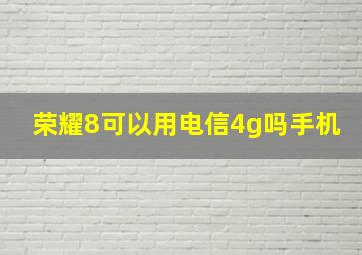 荣耀8可以用电信4g吗手机